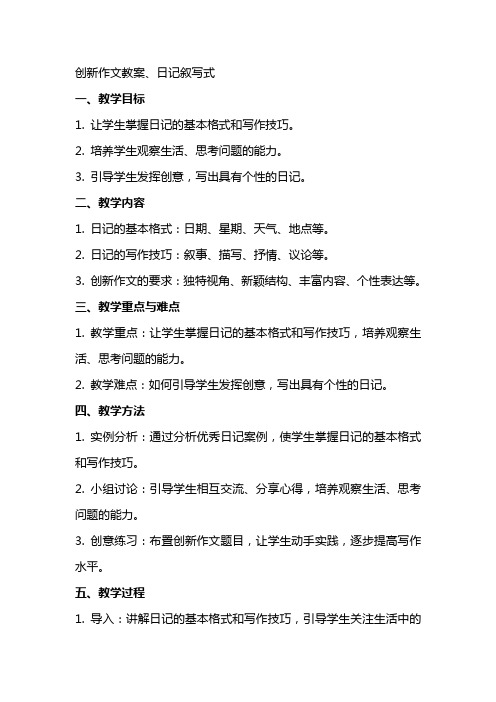 创新作文教案、日记叙写式

一、教学目标

1. 让学生掌握日记的基本格式和写作技巧。

2. 培养学生观察生活、思考问题的能力。

3. 引导学生发挥创意，写出具有个性的日记。

二、教学内容

1. 日记的基本格式：日期、星期、天气、地点等。

2. 日记的写作技巧：叙事、描写、抒情、议论等。

3. 创新作文的要求：独特视角、新颖结构、丰富内容、个性表达等。

三、教学重点与难点

1. 教学重点：让学生掌握日记的基本格式和写作技巧，培养观察生活、思考问题的能力。

2. 教学难点：如何引导学生发挥创意，写出具有个性的日记。

四、教学方法

1. 实例分析：通过分析优秀日记案例，使学生掌握日记的基本格式和写作技巧。

2. 小组讨论：引导学生相互交流、分享心得，培养观察生活、思考问题的能力。

3. 创意练习：布置创新作文题目，让学生动手实践，逐步提高写作水平。

五、教学过程

1. 导入：讲解日记的基本格式和写作技巧，引导学生关注生活中的